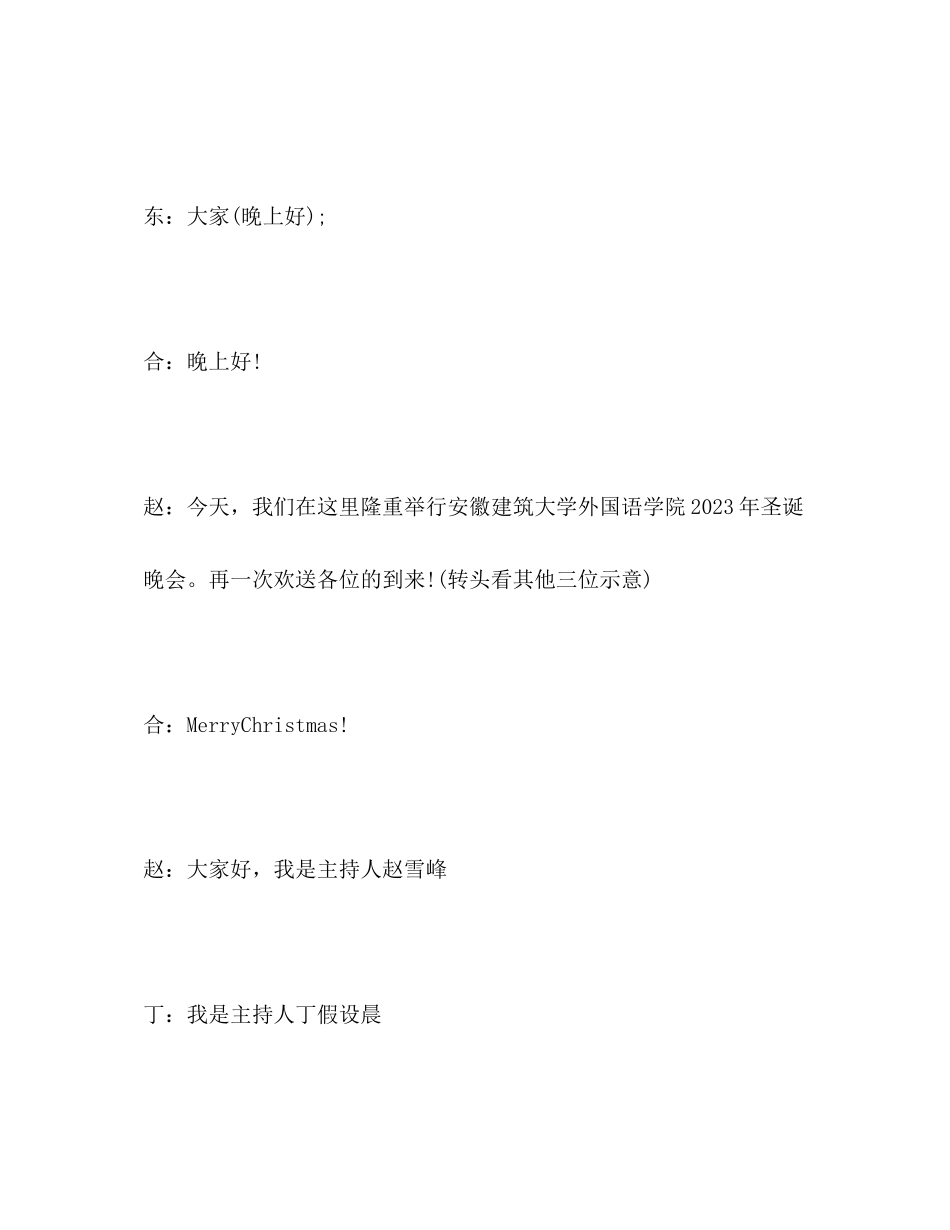 东：大家(晚上好);

合：晚上好!

赵：今天，我们在这里隆重举行安徽建筑大学外国语学院2023年圣诞晚会。再一次欢送各位的到来!(转头看其他三位示意)

合：MerryChristmas!

赵：大家好，我是主持人赵雪峰

丁：我是主持人丁假设晨